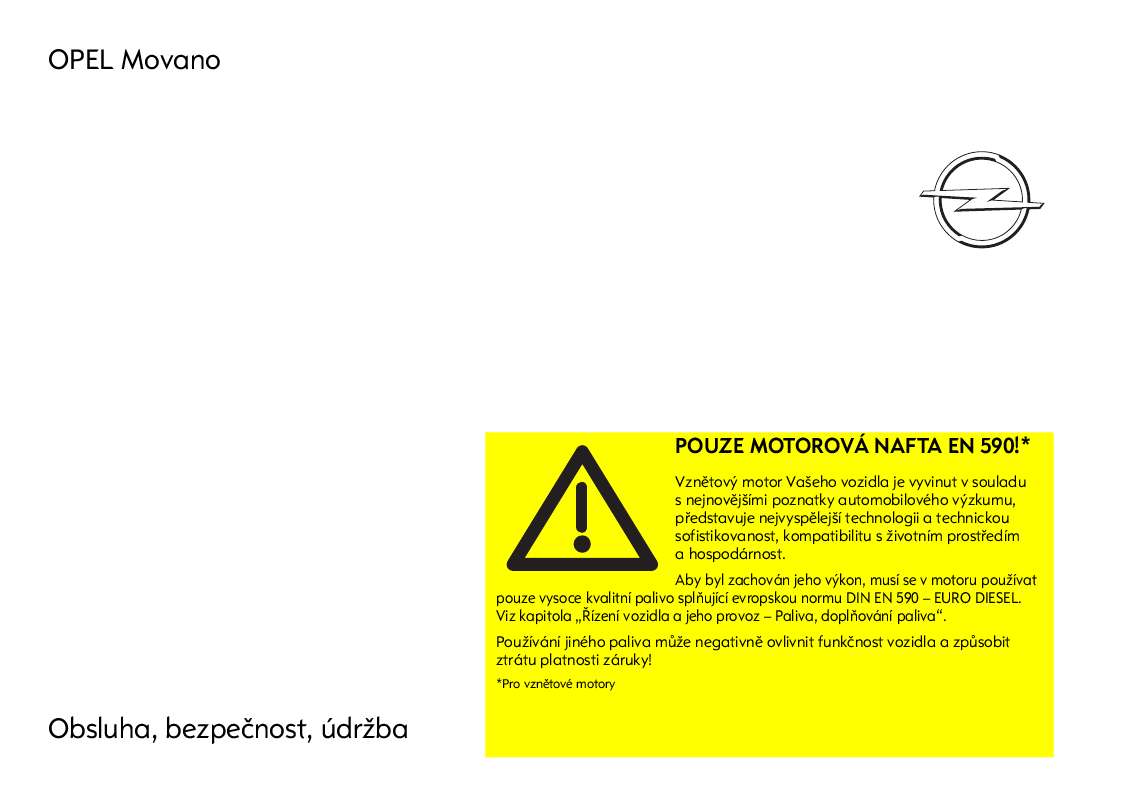 OPEL Movano

POUZE MOTOROVÁ NAFTA EN 590!*

Vznětový motor Vašeho vozidla je vyvinut v souladu s nejnovějšími poznatky automobilového výzkumu, představuje nejvyspělejší technologii a technickou sofistikovanost, kompatibilitu s životním prostředím a hospodárnost.

Aby byl zachován jeho výkon, musí se v motoru používat pouze vysoce kvalitní palivo splňující evropskou normu DIN EN 590 – EURO DIESEL. Viz kapitola „Řízení vozidla a jeho provoz – Paliva, doplňování paliva“.

Používání jiného paliva může negativně ovlivnit funkčnost vozidla a způsobit ztrátu platnosti záruky!

*Pro vznětové motory

Obsluha, bezpečnost, údržba